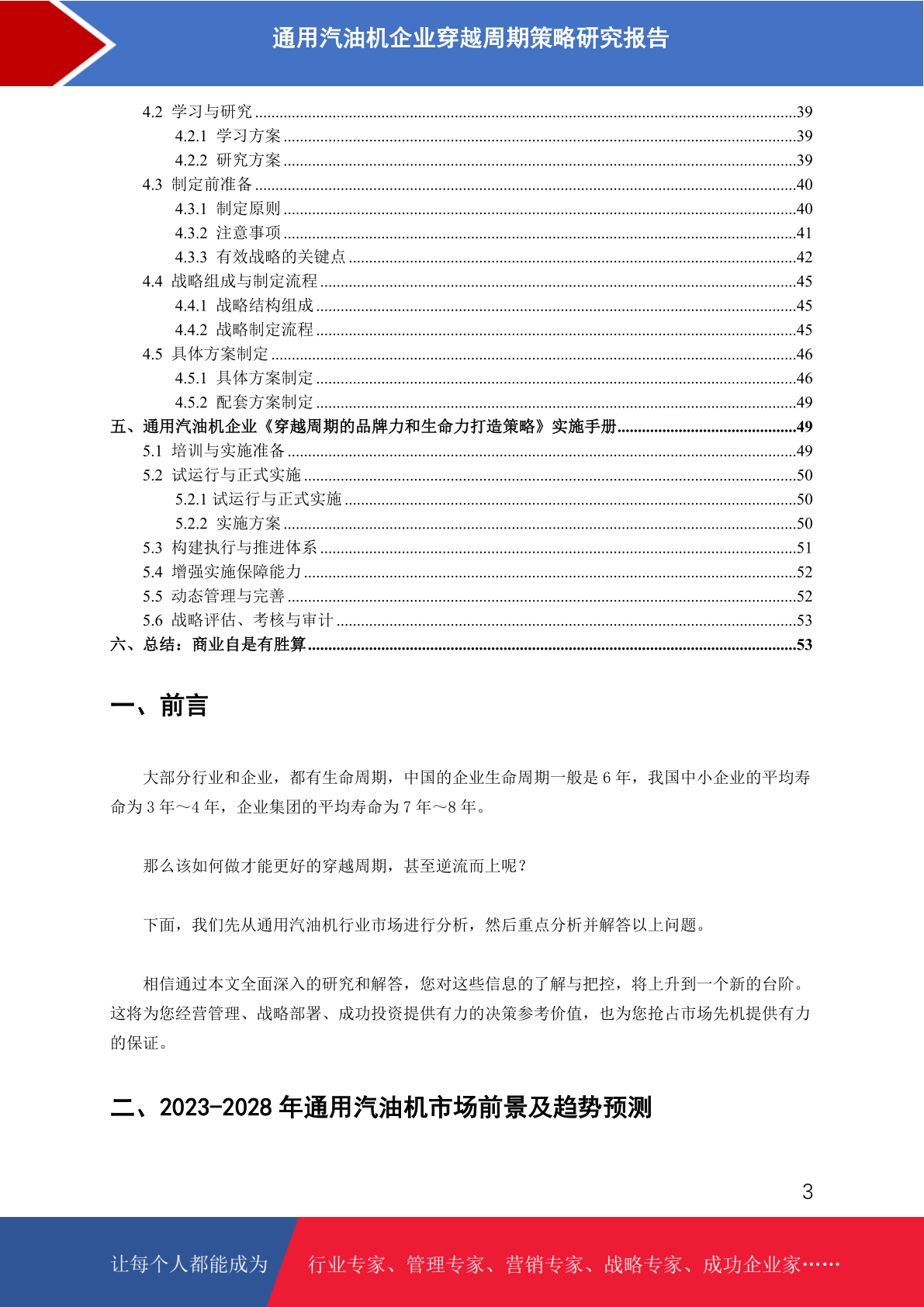 通用汽油机企业穿越周期策略研究报告

4.2 学习与研究 ......39
4.2.1 学习方案 ......39
4.2.2 研究方案 ......39
4.3 制定前准备 ......40
4.3.1 制定原则 ......40
4.3.2 注意事项 ......41
4.3.3 有效战略的关键点 ......42
4.4 战略组成与制定流程 ......45
4.4.1 战略结构组成 ......45
4.4.2 战略制定流程 ......45
4.5 具体方案制定 ......46
4.5.1 具体方案制定 ......46
4.5.2 配套方案制定 ......49
五、通用汽油机企业《穿越周期的品牌力和生命力打造策略》实施手册 ......49
5.1 培训与实施准备 ......49
5.2 试运行与正式实施 ......50
5.2.1 试运行与正式实施 ......50
5.2.2 实施方案 ......50
5.3 构建执行与推进体系 ......51
5.4 增强实施保障能力 ......52
5.5 动态管理与完善 ......52
5.6 战略评估、考核与审计 ......53
六、总结：商业自是有胜算 ......53

一、前言

大部分行业和企业，都有生命周期，中国的企业生命周期一般是 6 年，我国中小企业的平均寿命为 3 年～4 年，企业集团的平均寿命为 7 年～8 年。

那么该如何做才能更好的穿越周期，甚至逆流而上呢？

下面，我们先从通用汽油机行业市场进行分析，然后重点分析并解答以上问题。

相信通过本文全面深入的研究和解答，您对这些信息的了解与把控，将上升到一个新的台阶。这将为您经营管理、战略部署、成功投资提供有力的决策参考价值，也为您抢占市场先机提供有力的保证。

二、2023-2028 年通用汽油机市场前景及趋势预测

3

让每个人都能成为 行业专家、管理专家、营销专家、战略专家、成功企业家……